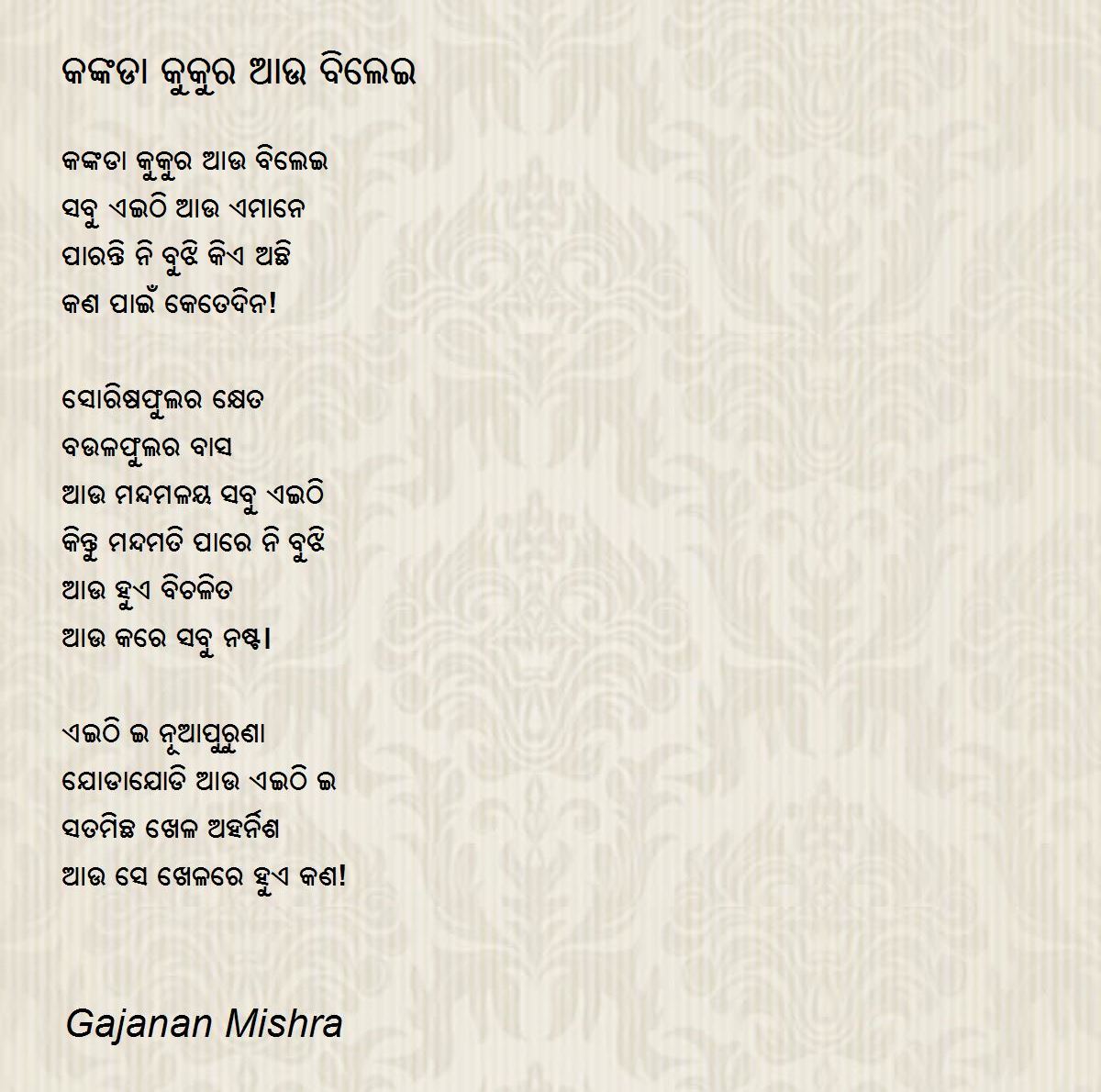 କଙ୍କଡା କୁକୁର ଆଉ ବିଲେଇ

କଙ୍କଡା କୁକୁର ଆଉ ବିଲେଇ
ସବୁ ଏଇଠି ଆଉ ଏମାନେ
ପାରନ୍ତି ନି ବୁଝି କିଏ ଅଛି
କଣ ପାଇଁ କେତେଦିନ!

ସୋରିଷଫୁଲର କ୍ଷେତ
ବଉଳଫୁଲର ବାସ
ଆଉ ମନ୍ଦମଳୟ ସବୁ ଏଇଠି
କିନ୍ତୁ ମନ୍ଦମତି ପାରେ ନି ବୁଝି
ଆଉ ହୁଏ ବିଚଳିତ
ଆଉ କରେ ସବୁ ନଷ୍ଟ।

ଏଇଠି ଇ ନୂଆପୁରୁଣା
ଯୋଡାଯୋଡି ଆଉ ଏଇଠି ଇ
ସତମିଛ ଖେଳ ଅହର୍ନିଶ
ଆଉ ସେ ଖେଳରେ ହୁଏ କଣ!

Gajanan Mishra